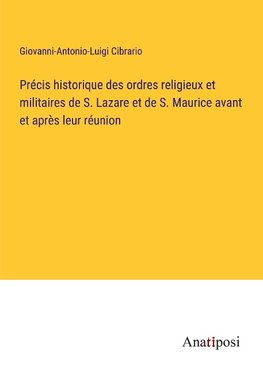 Giovanni-Antonio-Luigi Cibrario

Précis historique des ordres religieux et militaires de S. Lazare et de S. Maurice avant et après leur réunion

Anatiposi